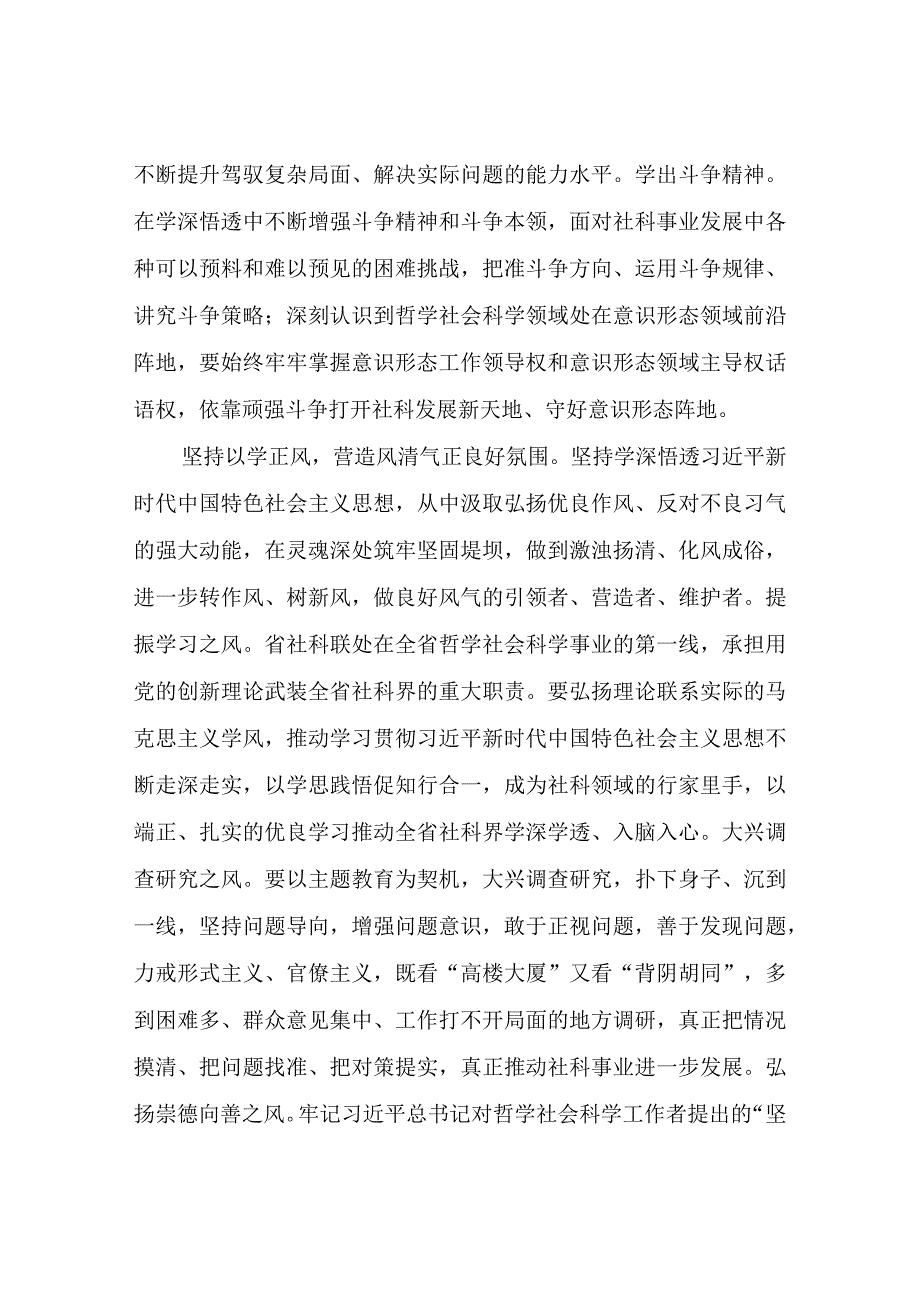 不断提升驾驭复杂局面、解决实际问题的能力水平。学出斗争精神。在学深悟透中不断增强斗争精神和斗争本领，面对社科事业发展中各种可以预料和难以预见的困难挑战，把准斗争方向、运用斗争规律、讲究斗争策略；深刻认识到哲学社会科学领域处在意识形态领域前沿阵地，要始终牢牢掌握意识形态工作领导权和意识形态领域主导权话语权，依靠顽强斗争打开社科发展新天地、守好意识形态阵地。

坚持以学正风，营造风清气正良好氛围。坚持学深悟透习近平新时代中国特色社会主义思想，从中汲取弘扬优良作风、反对不良习气的强大动能，在灵魂深处筑牢坚固堤坝，做到激浊扬清、化风成俗，进一步转作风、树新风，做良好风气的引领者、营造者、维护者。提振学习之风。省社科联处在全省哲学社会科学事业的第一线，承担用党的创新理论武装全省社科界的重大职责。要弘扬理论联系实际的马克思主义学风，推动学习贯彻习近平新时代中国特色社会主义思想不断走深走实，以学思践悟促知行合一，成为社科领域的行家里手，以端正、扎实的优良学习推动全省社科界学深学透、入脑入心。大兴调查研究之风。要以主题教育为契机，大兴调查研究，扑下身子、沉到一线，坚持问题导向，增强问题意识，敢于正视问题，善于发现问题，力戒形式主义、官僚主义，既看“高楼大厦”又看“背阴胡同”，多到困难多、群众意见集中、工作打不开局面的地方调研，真正把情况摸清、把问题找准、把对策提实，真正推动社科事业进一步发展。弘扬崇德向善之风。牢记习近平总书记对哲学社会科学工作者提出的“坚